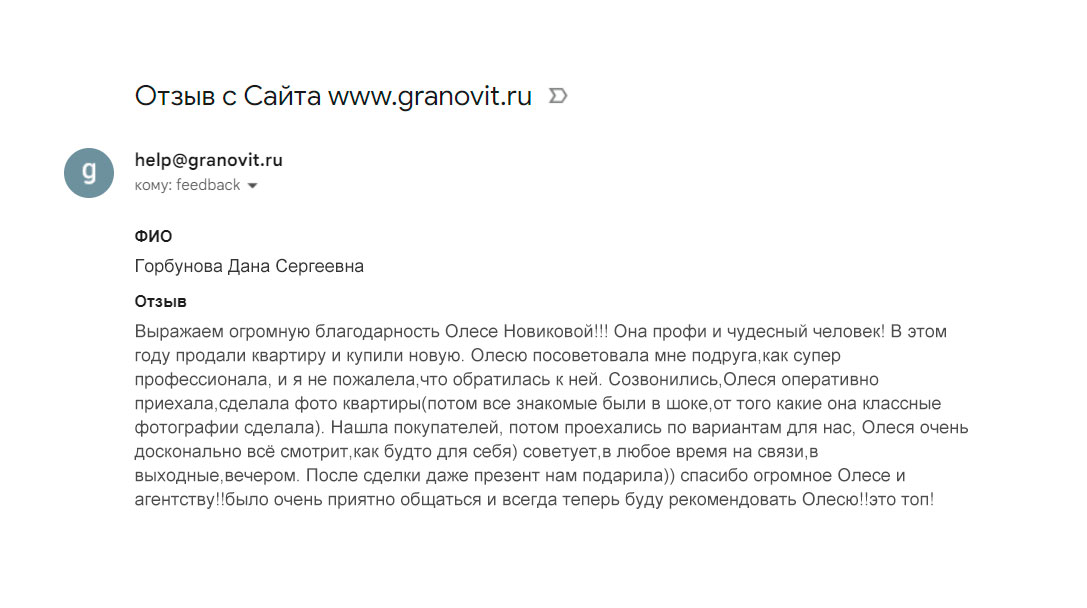 Отзыв с Сайта www.granovit.ru

g

help@granovit.ru
кому: feedback

ФИО
Горбунова Дана Сергеевна

Отзыв
Выражаем огромную благодарность Олесе Новиковой!!! Она профи и чудесный человек! В этом году продали квартиру и купили новую. Олесю посоветовала мне подруга,как супер профессионала, и я не пожалела,что обратилась к ней. Созвонились,Олеся оперативно приехала,сделала фото квартиры(потом все знакомые были в шоке,от того какие она классные фотографии сделала). Нашла покупателей, потом проехались по вариантам для нас, Олеся очень досконально всё смотрит,как будто для себя) советует,в любое время на связи,в выходные,вечером. После сделки даже презент нам подарила)) спасибо огромное Олесе и агентству!!было очень приятно общаться и всегда теперь буду рекомендовать Олесю!!это топ!